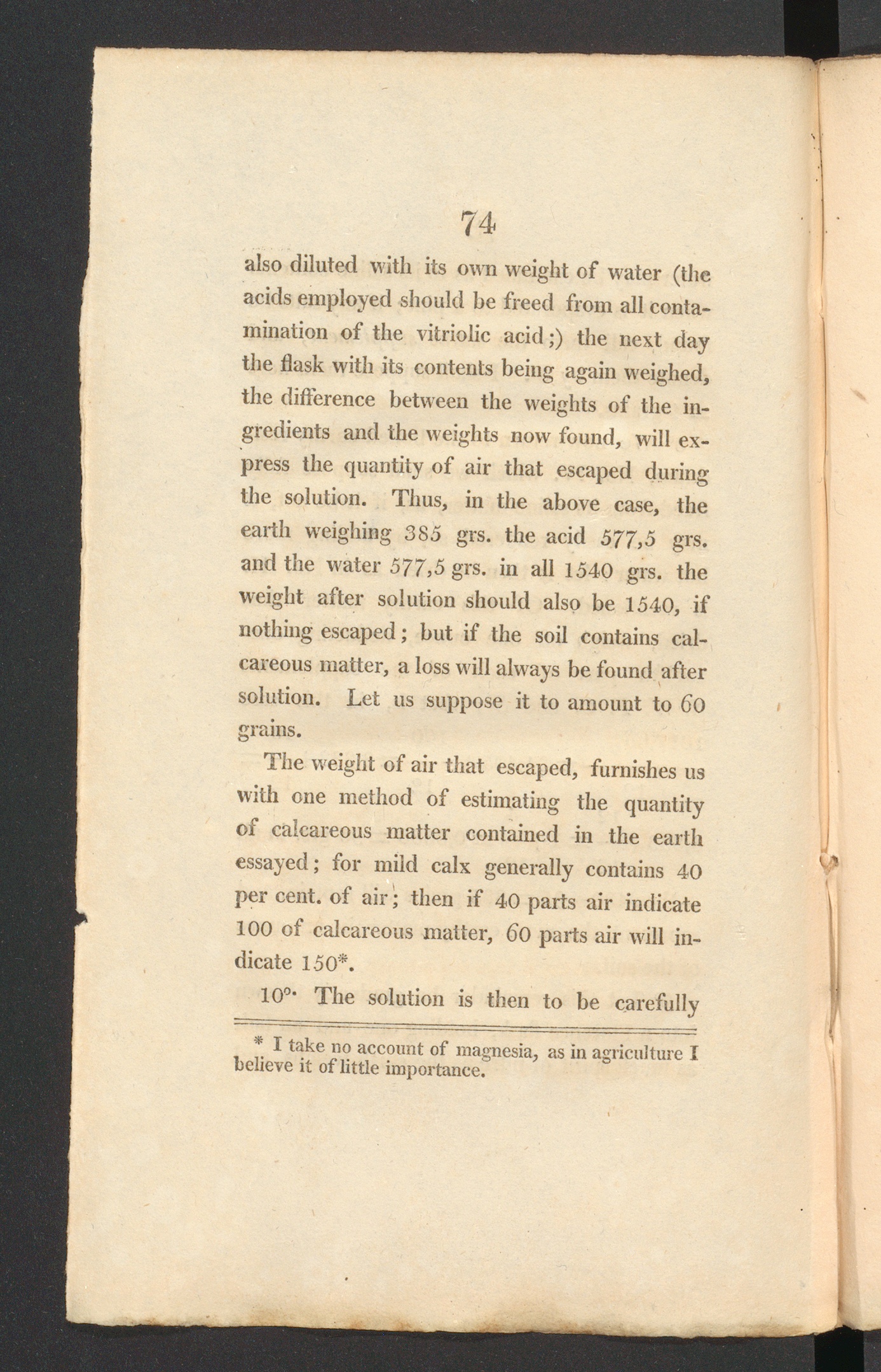 74

also diluted with its own weight of water (the acids employed should be freed from all contamination of the vitriolic acid;) the next day the flask with its contents being again weighed, the difference between the weights of the ingredients and the weights now found, will express the quantity of air that escaped during the solution. Thus, in the above case, the earth weighing 385 grs. the acid 577,5 grs. and the water 577,5 grs. in all 1540 grs. the weight after solution should also be 1540, if nothing escaped; but if the soil contains calcareous matter, a loss will always be found after solution. Let us suppose it to amount to 60 grains.

The weight of air that escaped, furnishes us with one method of estimating the quantity of calcareous matter contained in the earth essayed; for mild calx generally contains 40 per cent. of air; then if 40 parts air indicate 100 of calcareous matter, 60 parts air will indicate 150*.

10°. The solution is then to be carefully

* I take no account of magnesia, as in agriculture I believe it of little importance.